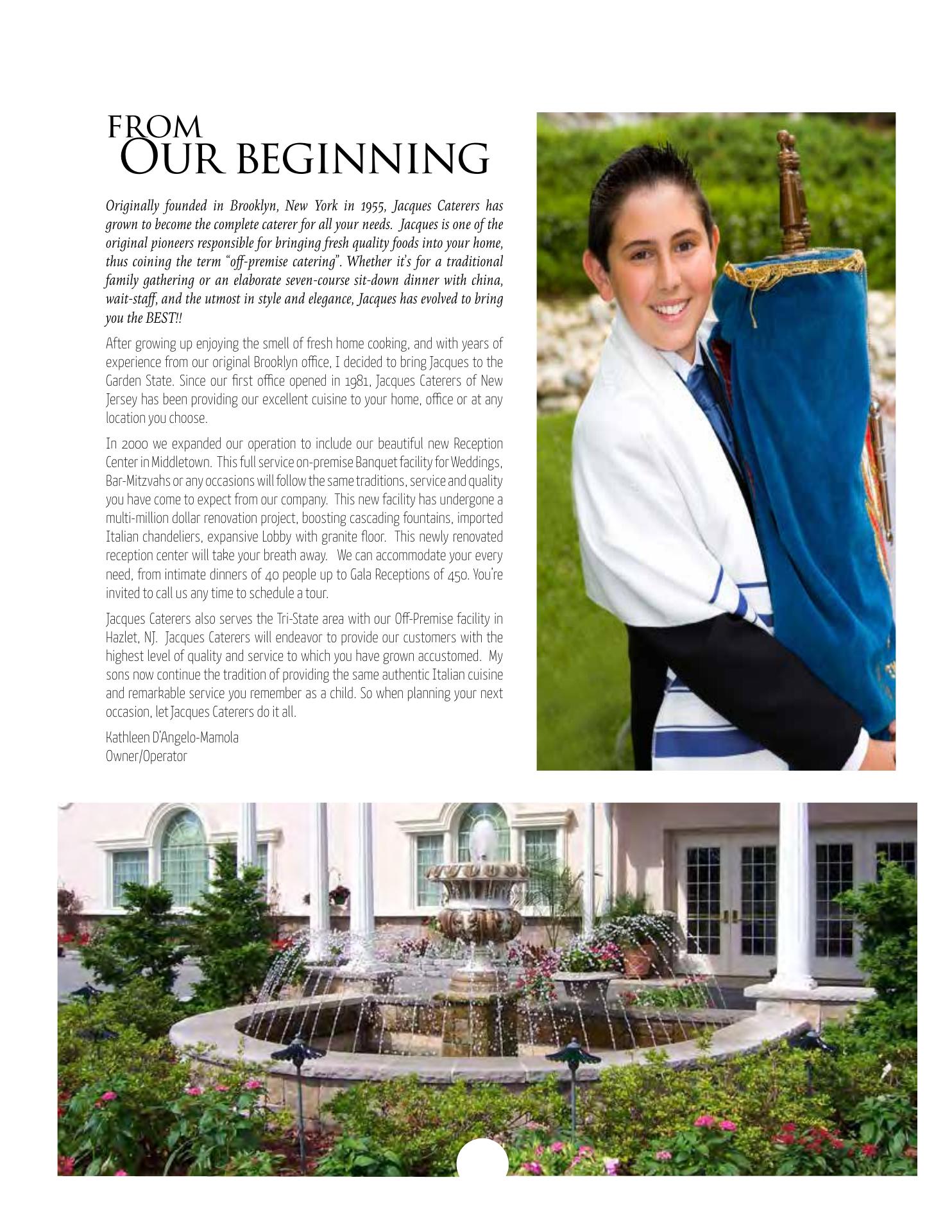 FROM
OUR BEGINNING

Originally founded in Brooklyn, New York in 1955, Jacques Caterers has grown to become the complete caterer for all your needs. Jacques is one of the original pioneers responsible for bringing fresh quality foods into your home, thus coining the term "off-premise catering". Whether it's for a traditional family gathering or an elaborate seven-course sit-down dinner with china, wait-staff, and the utmost in style and elegance, Jacques has evolved to bring you the BEST!!

After growing up enjoying the smell of fresh home cooking, and with years of experience from our original Brooklyn office, I decided to bring Jacques to the Garden State. Since our first office opened in 1981, Jacques Caterers of New Jersey has been providing our excellent cuisine to your home, office or at any location you choose.

In 2000 we expanded our operation to include our beautiful new Reception Center in Middletown. This full service on-premise Banquet facility for Weddings, Bar-Mitzvahs or any occasions will follow the same traditions, service and quality you have come to expect from our company. This new facility has undergone a multi-million dollar renovation project, boosting cascading fountains, imported Italian chandeliers, expansive Lobby with granite floor. This newly renovated reception center will take your breath away. We can accommodate your every need, from intimate dinners of 40 people up to Gala Receptions of 450. You're invited to call us any time to schedule a tour.

Jacques Caterers also serves the Tri-State area with our Off-Premise facility in Hazlet, NJ. Jacques Caterers will endeavor to provide our customers with the highest level of quality and service to which you have grown accustomed. My sons now continue the tradition of providing the same authentic Italian cuisine and remarkable service you remember as a child. So when planning your next occasion, let Jacques Caterers do it all.

Kathleen D'Angelo-Mamola
Owner/Operator